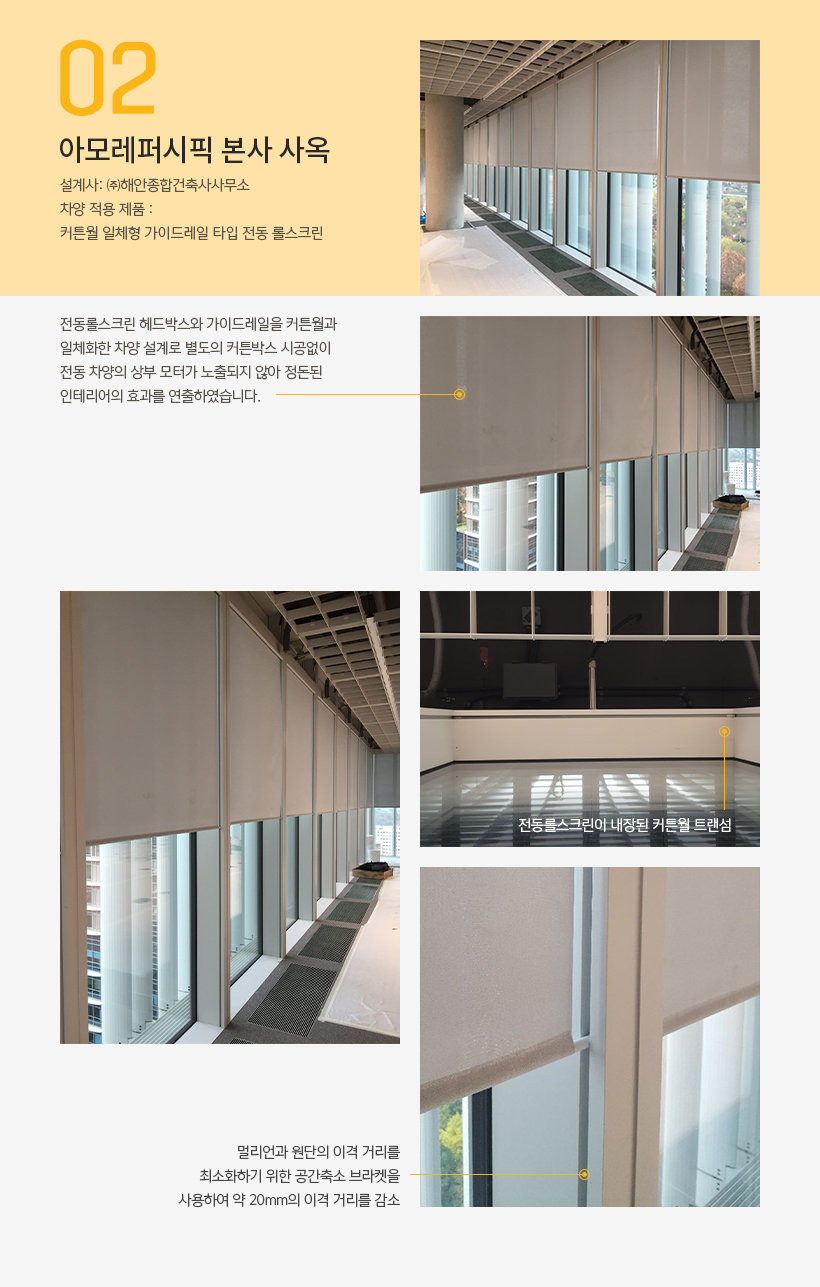 02

아모레퍼시픽 본사 사옥

설계사: ㈜해안종합건축사사무소
차양 적용 제품 :
커튼월 일체형 가이드레일 타입 전동 롤스크린

전동롤스크린 헤드박스와 가이드레일을 커튼월과 일체화한 차양 설계로 별도의 커튼박스 시공없이 전동 차양의 상부 모터가 노출되지 않아 정돈된 인테리어의 효과를 연출하였습니다.

전동롤스크린이 내장된 커튼월 트랜섬

멀리언과 원단의 이격 거리를 최소화하기 위한 공간축소 브라켓을 사용하여 약 20mm의 이격 거리를 감소